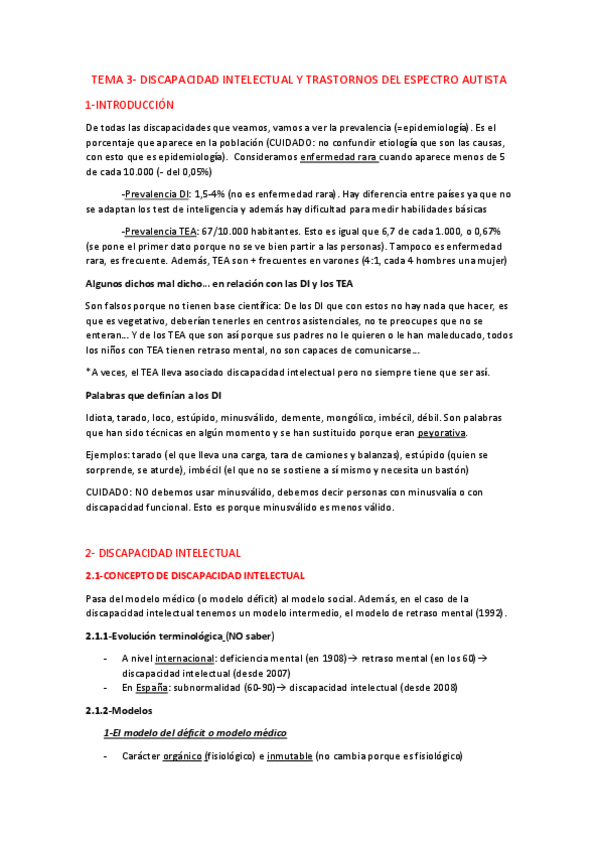 TEMA 3- DISCAPACIDAD INTELECTUAL Y TRASTORNOS DEL ESPECTRO AUTISTA

1-INTRODUCCIÓN

De todas las discapacidades que veamos, vamos a ver la prevalencia (=epidemiología). Es el porcentaje que aparece en la población (CUIDADO: no confundir etiología que son las causas, con esto que es epidemiología). Consideramos enfermedad rara cuando aparece menos de 5 de cada 10.000 (- del 0,05%)

-Prevalencia DI: 1,5-4% (no es enfermedad rara). Hay diferencia entre países ya que no se adaptan los test de inteligencia y además hay dificultad para medir habilidades básicas

-Prevalencia TEA: 67/10.000 habitantes. Esto es igual que 6,7 de cada 1.000, o 0,67% (se pone el primer dato porque no se ve bien partir a las personas). Tampoco es enfermedad rara, es frecuente. Además, TEA son + frecuentes en varones (4:1, cada 4 hombres una mujer)

Algunos dichos mal dicho… en relación con las DI y los TEA

Son falsos porque no tienen base científica: De los DI que con estos no hay nada que hacer, es que es vegetativo, deberían tenerles en centros asistenciales, no te preocupes que no se enteran… Y de los TEA que son así porque sus padres no le quieren o le han maleducado, todos los niños con TEA tienen retraso mental, no son capaces de comunicarse…

*A veces, el TEA lleva asociado discapacidad intelectual pero no siempre tiene que ser así.

Palabras que definían a los DI

Idiota, tarado, loco, estúpido, minusválido, demente, mongólico, imbécil, débil. Son palabras que han sido técnicas en algún momento y se han sustituido porque eran peyorativa.

Ejemplos: tarado (el que lleva una carga, tara de camiones y balanzas), estúpido (quien se sorprende, se aturde), imbécil (el que no se sostiene a sí mismo y necesita un bastón)

CUIDADO: NO debemos usar minusválido, debemos decir personas con minusvalía o con discapacidad funcional. Esto es porque minusválido es menos válido.

2- DISCAPACIDAD INTELECTUAL

2.1-CONCEPTO DE DISCAPACIDAD INTELECTUAL

Pasa del modelo médico (o modelo déficit) al modelo social. Además, en el caso de la discapacidad intelectual tenemos un modelo intermedio, el modelo de retraso mental (1992).

2.1.1-Evolución terminológica (NO saber)

- A nivel internacional: deficiencia mental (en 1908)→ retraso mental (en los 60)→ discapacidad intelectual (desde 2007)
- En España: subnormalidad (60-90)→ discapacidad intelectual (desde 2008)

2.1.2-Modelos

1-El modelo del déficit o modelo médico

- Carácter orgánico (fisiológico) e inmutable (no cambia porque es fisiológico)